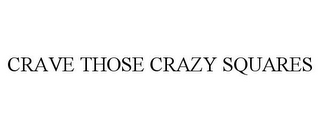 CRAVE THOSE CRAZY SQUARES